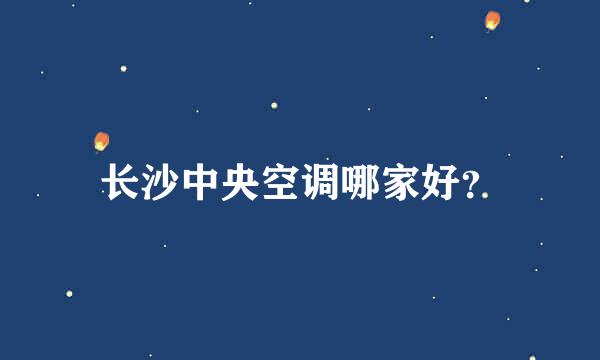 长沙中央空调哪家好?